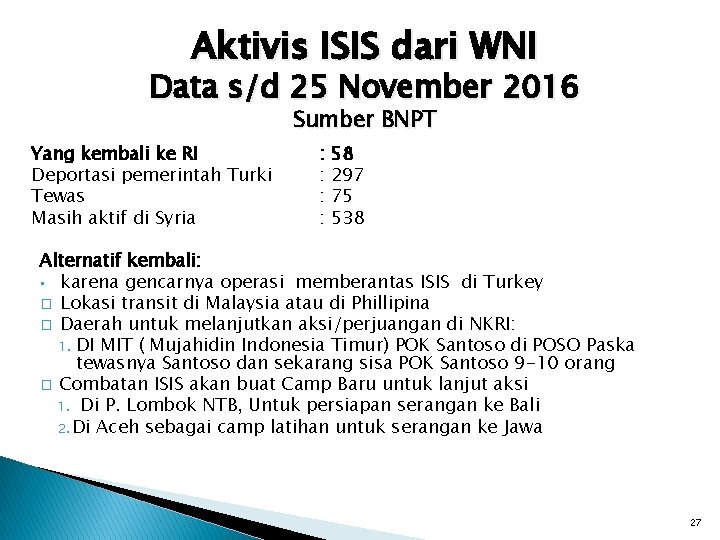 Aktivis ISIS dari WNI
Data s/d 25 November 2016
Sumber BNPT

Yang kembali ke RI : 58
Deportasi pemerintah Turki : 297
Tewas : 75
Masih aktif di Syria : 538

Alternatif kembali:
• karena gencarnya operasi memberantas ISIS di Turkey
☐ Lokasi transit di Malaysia atau di Phillipina
☐ Daerah untuk melanjutkan aksi/perjuangan di NKRI:
1. DI MIT ( Mujahidin Indonesia Timur) POK Santoso di POSO Paska tewasnya Santoso dan sekarang sisa POK Santoso 9-10 orang
☐ Combatan ISIS akan buat Camp Baru untuk lanjut aksi
1. Di P. Lombok NTB, Untuk persiapan serangan ke Bali
2. Di Aceh sebagai camp latihan untuk serangan ke Jawa

27